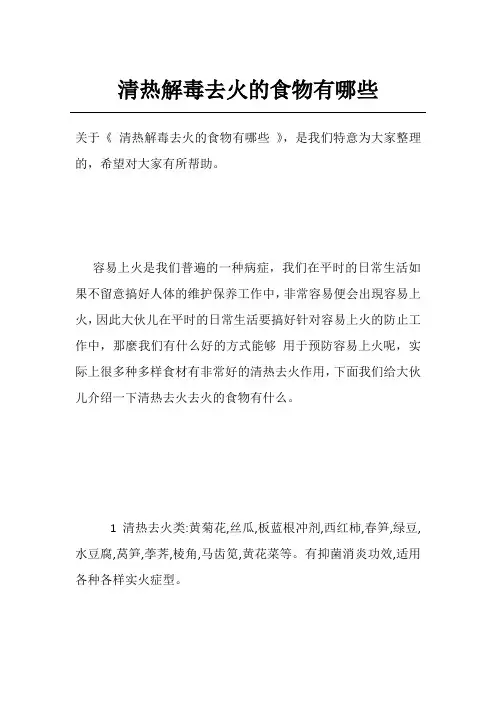 清热解毒去火的食物有哪些

关于《 清热解毒去火的食物有哪些 》，是我们特意为大家整理的，希望对大家有所帮助。

容易上火是我们普遍的一种病症，我们在平时的日常生活如果不留意搞好人体的维护保养工作中，非常容易便会出现容易上火，因此大伙儿在平时的日常生活要搞好针对容易上火的防止工作中，那麼我们有什么好的方式能够 用于预防容易上火呢，实际上很多种多样食材有非常好的清热去火作用，下面我们给大伙儿介绍一下清热去火去火的食物有什么。

1 清热去火类:黄菊花,丝瓜,板蓝根冲剂,西红柿,春笋,绿豆,水豆腐,莴笋,荸荠,棱角,马齿苋,黄花菜等。有抑菌消炎功效,适用各种各样实火症型。